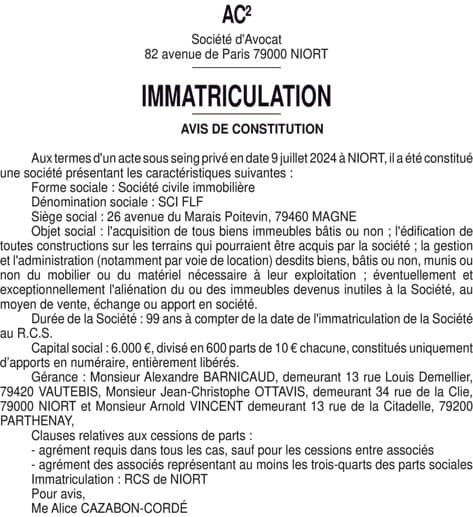 AC²

Société d'Avocat
82 avenue de Paris 79000 NIORT

IMMATRICULATION

AVIS DE CONSTITUTION

Aux termes d'un acte sous seing privé en date 9 juillet 2024 à NIORT, il a été constitué une société présentant les caractéristiques suivantes :
Forme sociale : Société civile immobilière
Dénomination sociale : SCI FLF
Siège social : 26 avenue du Marais Poitevin, 79460 MAGNE
Objet social : l'acquisition de tous biens immeubles bâtis ou non ; l'édification de toutes constructions sur les terrains qui pourraient être acquis par la société ; la gestion et l'administration (notamment par voie de location) desdits biens, bâtis ou non, munis ou non du mobilier ou du matériel nécessaire à leur exploitation ; éventuellement et exceptionnellement l'aliénation du ou des immeubles devenus inutiles à la Société, au moyen de vente, échange ou apport en société.
Durée de la Société : 99 ans à compter de la date de l'immatriculation de la Société au R.C.S.
Capital social : 6.000 €, divisé en 600 parts de 10 € chacune, constitués uniquement d'apports en numéraire, entièrement libérés.
Gérance : Monsieur Alexandre BARNICAUD, demeurant 13 rue Louis Demellier, 79420 VAUTEBIS, Monsieur Jean-Christophe OTTAVIS, demeurant 34 rue de la Clie, 79000 NIORT et Monsieur Arnold VINCENT demeurant 13 rue de la Citadelle, 79200 PARTHENAY,
Clauses relatives aux cessions de parts :
- agrément requis dans tous les cas, sauf pour les cessions entre associés
- agrément des associés représentant au moins les trois-quarts des parts sociales
Immatriculation : RCS de NIORT
Pour avis,
Me Alice CAZABON-CORDÉ